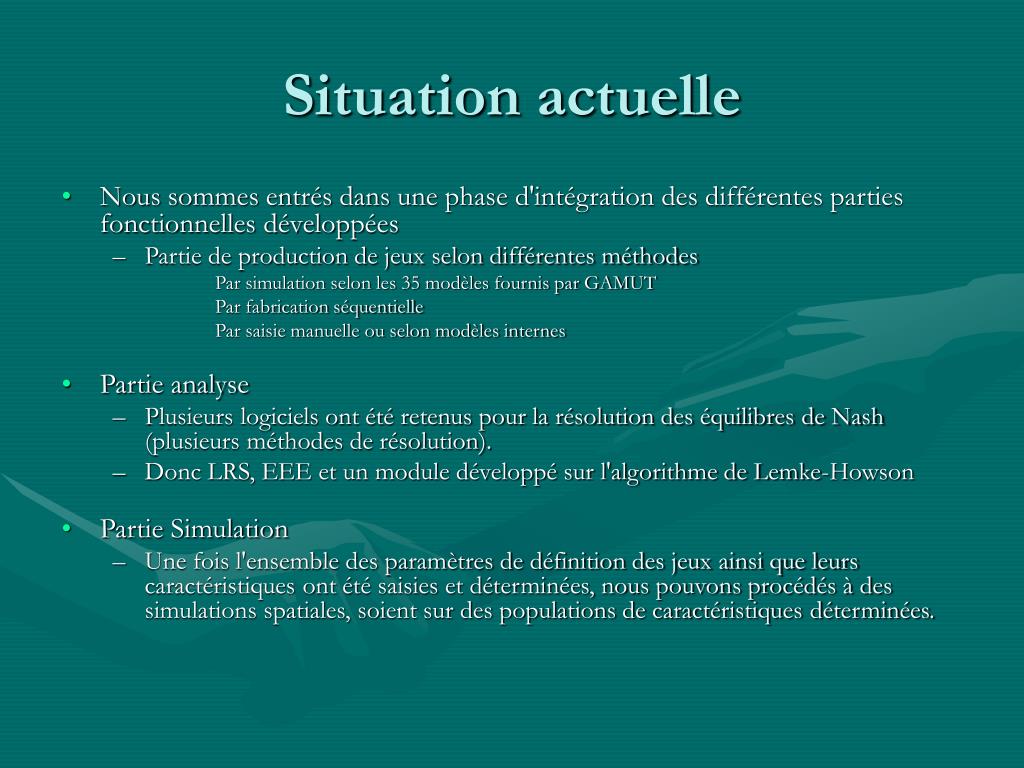 Situation actuelle

• Nous sommes entrés dans une phase d'intégration des différentes parties fonctionnelles développées
– Partie de production de jeux selon différentes méthodes
Par simulation selon les 35 modèles fournis par GAMUT
Par fabrication séquentielle
Par saisie manuelle ou selon modèles internes

• Partie analyse
– Plusieurs logiciels ont été retenus pour la résolution des équilibres de Nash (plusieurs méthodes de résolution).
– Donc LRS, EEE et un module développé sur l'algorithme de Lemke-Howson

• Partie Simulation
– Une fois l'ensemble des paramètres de définition des jeux ainsi que leurs caractéristiques ont été saisies et déterminées, nous pouvons procédés à des simulations spatiales, soient sur des populations de caractéristiques déterminées.